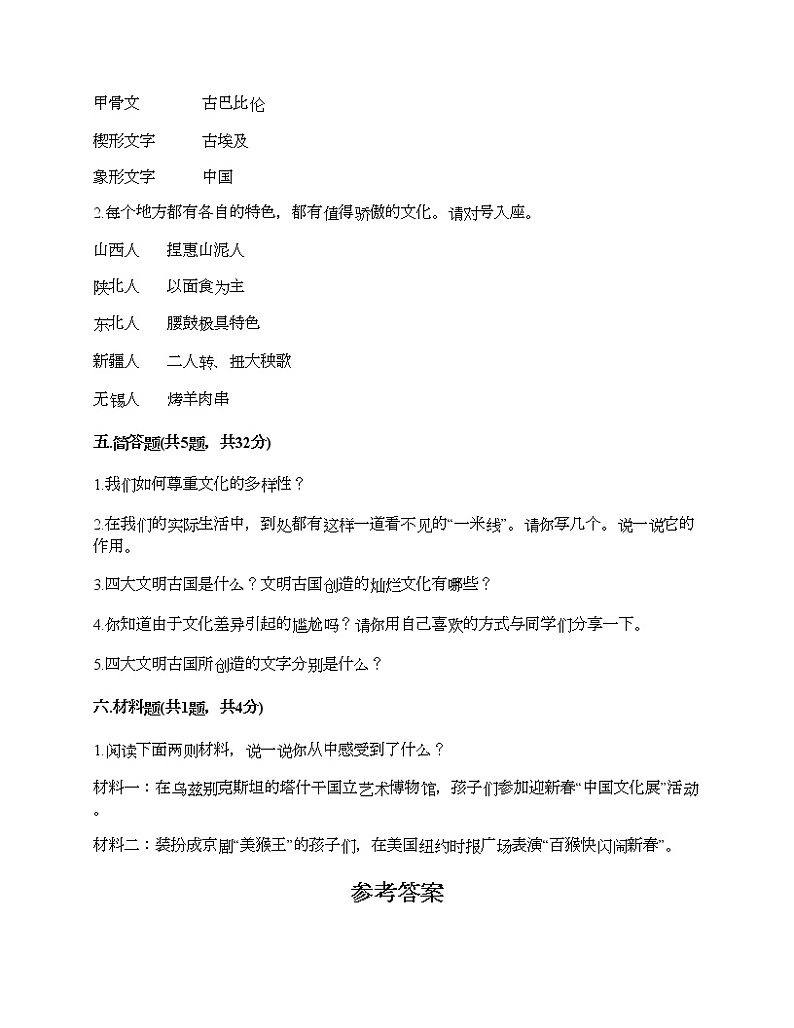 甲骨文　　古巴比伦

楔形文字　　古埃及

象形文字　　中国

2.每个地方都有各自的特色，都有值得骄傲的文化。请对号入座。

山西人　　捏惠山泥人

陕北人　　以面食为主

东北人　　腰鼓极具特色

新疆人　　二人转、扭大秧歌

无锡人　　烤羊肉串

五.简答题(共5题，共32分)

1.我们如何尊重文化的多样性？

2.在我们的实际生活中，到处都有这样一道看不见的“一米线”。请你写几个。说一说它的作用。

3.四大文明古国是什么？文明古国创造的灿烂文化有哪些？

4.你知道由于文化差异引起的尴尬吗？请你用自己喜欢的方式与同学们分享一下。

5.四大文明古国所创造的文字分别是什么？

六.材料题(共1题，共4分)

1.阅读下面两则材料，说一说你从中感受到了什么？

材料一：在乌兹别克斯坦的塔什干国立艺术博物馆，孩子们参加迎新春“中国文化展”活动。

材料二：装扮成京剧“美猴王”的孩子们，在美国纽约时报广场表演“百猴快闪闹新春”。

参考答案